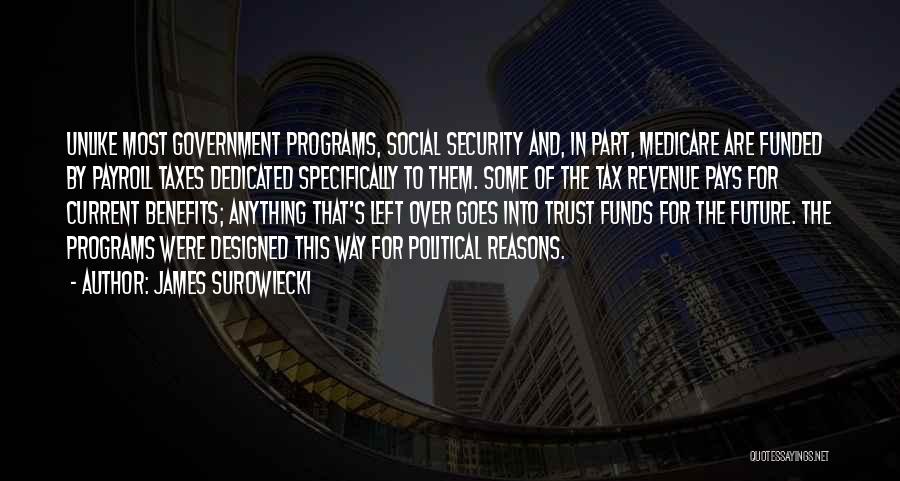 UNLIKE MOST GOVERNMENT PROGRAMS, SOCIAL SECURITY AND, IN PART, MEDICARE ARE FUNDED BY PAYROLL TAXES DEDICATED SPECIFICALLY TO THEM. SOME OF THE TAX REVENUE PAYS FOR CURRENT BENEFITS; ANYTHING THAT'S LEFT OVER GOES INTO TRUST FUNDS FOR THE FUTURE. THE PROGRAMS WERE DESIGNED THIS WAY FOR POLITICAL REASONS.

- AUTHOR: JAMES SUROWIECKI

QUOTESSAYINGS.NET